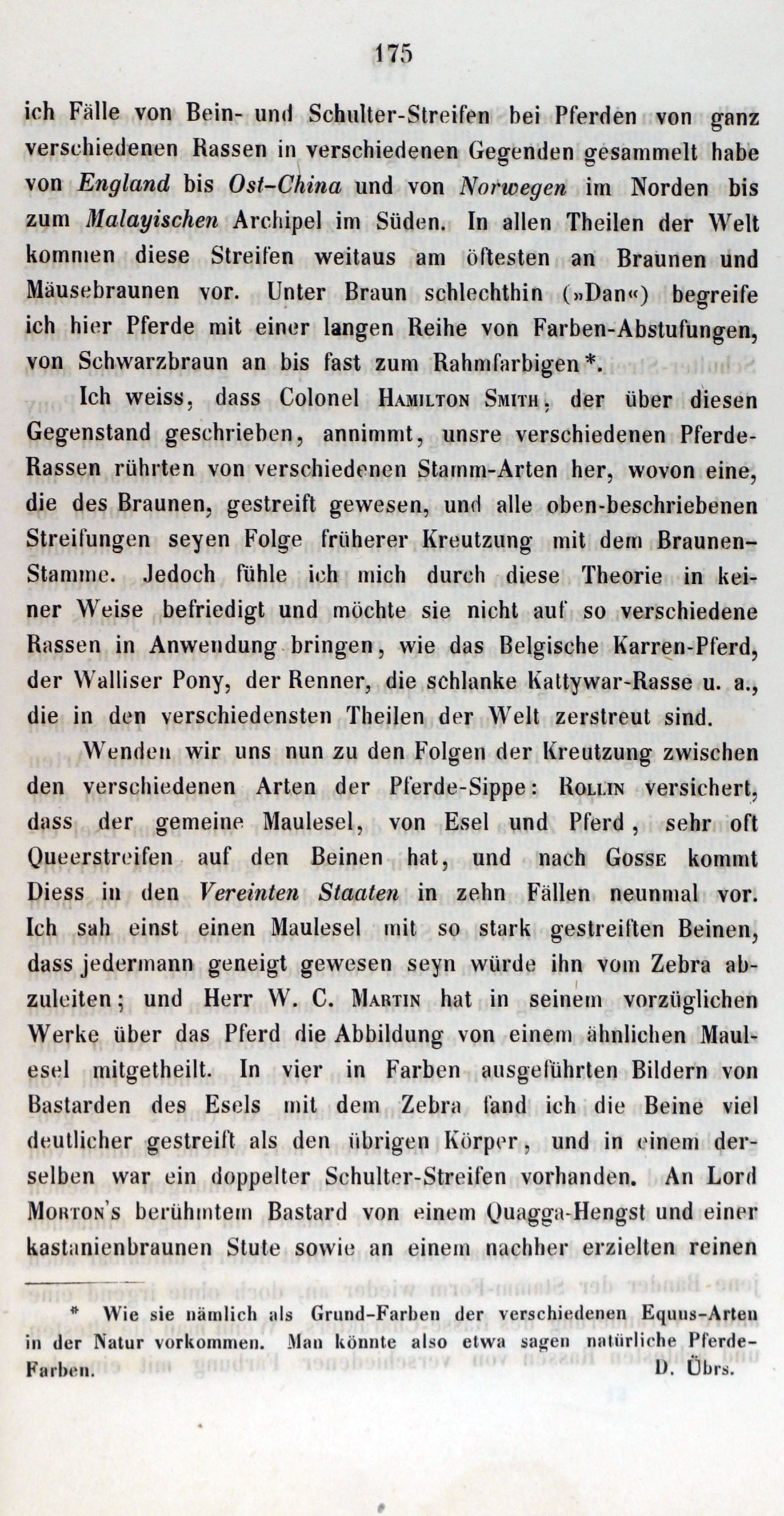 175

ich Fälle von Bein- und Schulter-Streifen bei Pferden von ganz verschiedenen Rassen in verschiedenen Gegenden gesammelt habe von England bis Ost-China und von Norwegen im Norden bis zum Malayischen Archipel im Süden. In allen Theilen der Welt kommen diese Streifen weitaus am öftesten an Braunen und Mäusebraunen vor. Unter Braun schlechthin (»Dan«) begreife ich hier Pferde mit einer langen Reihe von Farben-Abstufungen, von Schwarzbraun an bis fast zum Rahmfarbigen *.

Ich weiss, dass Colonel Hamilton Smith, der über diesen Gegenstand geschrieben, annimmt, unsre verschiedenen Pferde-Rassen rührten von verschiedenen Stamm-Arten her, wovon eine, die des Braunen, gestreift gewesen, und alle oben-beschriebenen Streifungen seyen Folge früherer Kreutzung mit dem Braunen-Stamme. Jedoch fühle ich mich durch diese Theorie in keiner Weise befriedigt und möchte sie nicht auf so verschiedene Rassen in Anwendung bringen, wie das Belgische Karren-Pferd, der Walliser Pony, der Renner, die schlanke Kattywar-Rasse u. a., die in den verschiedensten Theilen der Welt zerstreut sind.

Wenden wir uns nun zu den Folgen der Kreutzung zwischen den verschiedenen Arten der Pferde-Sippe: Rollin versichert, dass der gemeine Maulesel, von Esel und Pferd, sehr oft Queerstreifen auf den Beinen hat, und nach Gosse kommt Diess in den Vereinten Staaten in zehn Fällen neunmal vor. Ich sah einst einen Maulesel mit so stark gestreiften Beinen, dass jedermann geneigt gewesen seyn würde ihn vom Zebra abzuleiten; und Herr W. C. Martin hat in seinem vorzüglichen Werke über das Pferd die Abbildung von einem ähnlichen Maulesel mitgetheilt. In vier in Farben ausgeführten Bildern von Bastarden des Esels mit dem Zebra fand ich die Beine viel deutlicher gestreift als den übrigen Körper, und in einem derselben war ein doppelter Schulter-Streifen vorhanden. An Lord Morton's berühmtem Bastard von einem Quagga-Hengst und einer kastanienbraunen Stute sowie an einem nachher erzielten reinen

* Wie sie nämlich als Grund-Farben der verschiedenen Equus-Arten in der Natur vorkommen. Man könnte also etwa sagen natürliche Pferde-Farben. D. Übrs.